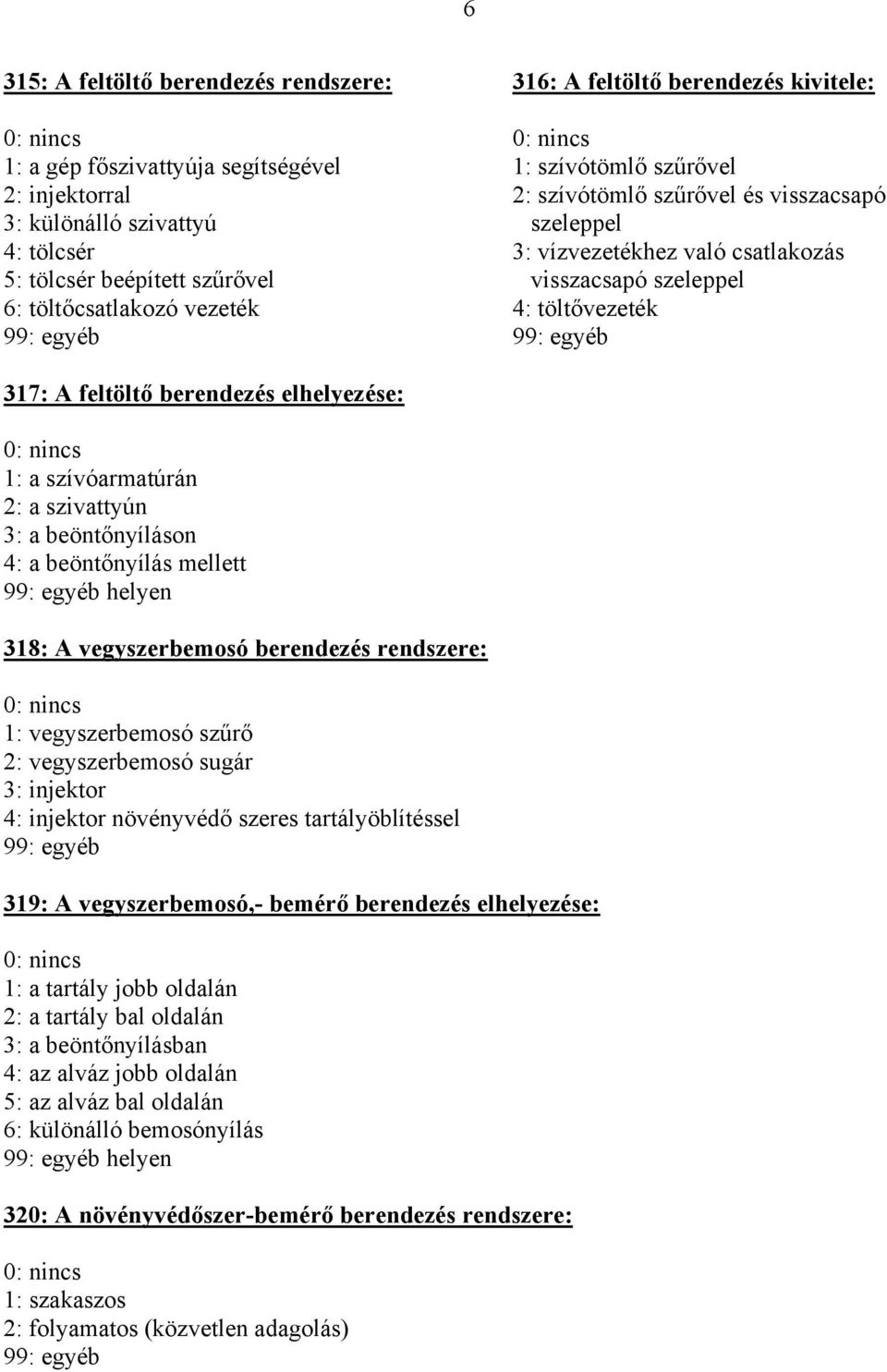 6

315: A feltöltő berendezés rendszere:

0: nincs
1: a gép főszivattyúja segítségével
2: injektorral
3: különálló szivattyú
4: tölcsér
5: tölcsér beépített szűrővel
6: töltőcsatlakozó vezeték
99: egyéb

316: A feltöltő berendezés kivitele:

0: nincs
1: szívótömlő szűrővel
2: szívótömlő szűrővel és visszacsapó szeleppel
3: vízvezetékhez való csatlakozás visszacsapó szeleppel
4: töltővezeték
99: egyéb

317: A feltöltő berendezés elhelyezése:

0: nincs
1: a szívóarmatúrán
2: a szivattyún
3: a beöntőnyíláson
4: a beöntőnyílás mellett
99: egyéb helyen

318: A vegyszerbemosó berendezés rendszere:

0: nincs
1: vegyszerbemosó szűrő
2: vegyszerbemosó sugár
3: injektor
4: injektor növényvédő szeres tartályöblítéssel
99: egyéb

319: A vegyszerbemosó,- bemérő berendezés elhelyezése:

0: nincs
1: a tartály jobb oldalán
2: a tartály bal oldalán
3: a beöntőnyílásban
4: az alváz jobb oldalán
5: az alváz bal oldalán
6: különálló bemosónyílás
99: egyéb helyen

320: A növényvédőszer-bemérő berendezés rendszere:

0: nincs
1: szakaszos
2: folyamatos (közvetlen adagolás)
99: egyéb